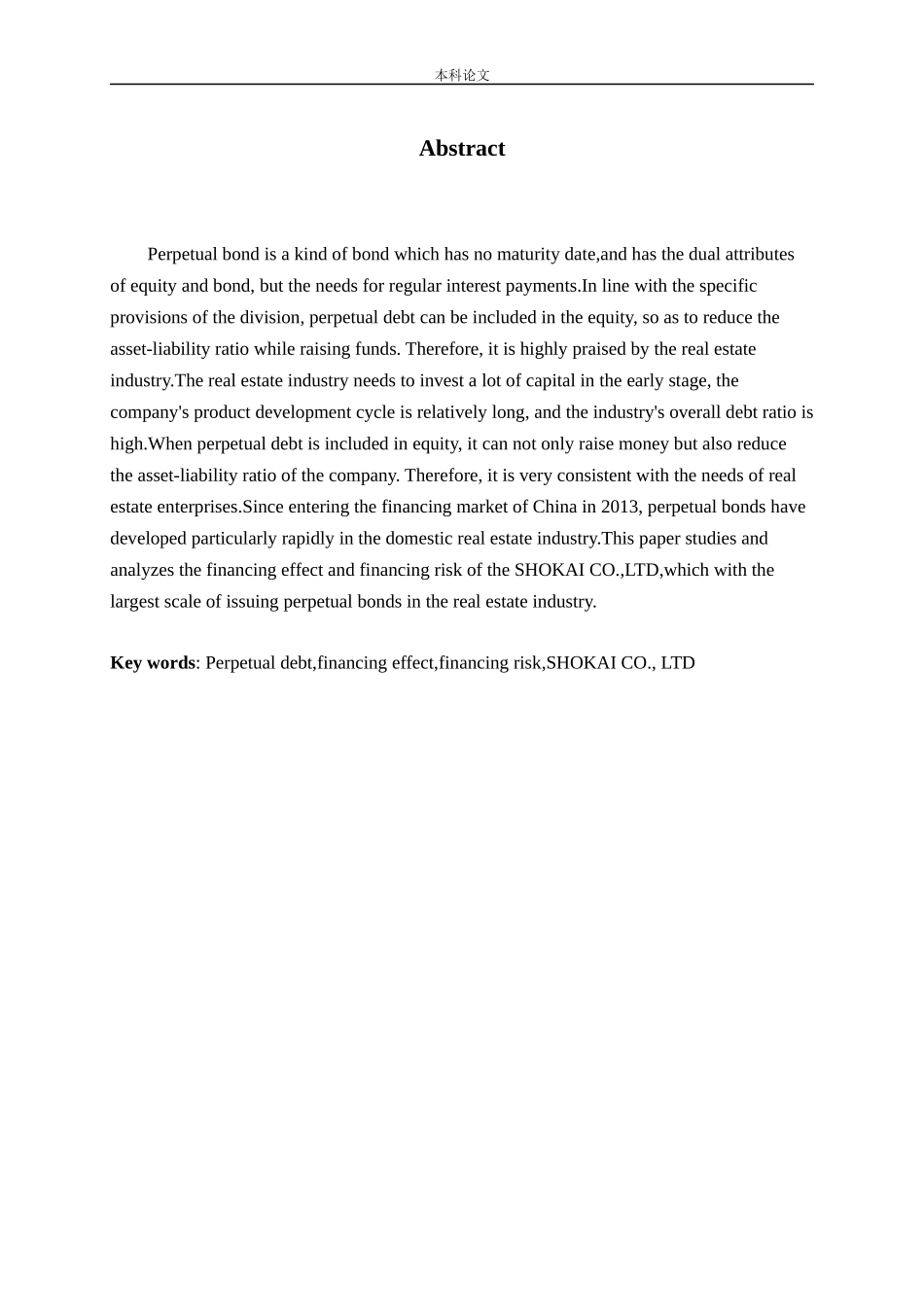 本科论文

Abstract

Perpetual bond is a kind of bond which has no maturity date,and has the dual attributes of equity and bond, but the needs for regular interest payments.In line with the specific provisions of the division, perpetual debt can be included in the equity, so as to reduce the asset-liability ratio while raising funds. Therefore, it is highly praised by the real estate industry.The real estate industry needs to invest a lot of capital in the early stage, the company's product development cycle is relatively long, and the industry's overall debt ratio is high.When perpetual debt is included in equity, it can not only raise money but also reduce the asset-liability ratio of the company. Therefore, it is very consistent with the needs of real estate enterprises.Since entering the financing market of China in 2013, perpetual bonds have developed particularly rapidly in the domestic real estate industry.This paper studies and analyzes the financing effect and financing risk of the SHOKAI CO.,LTD,which with the largest scale of issuing perpetual bonds in the real estate industry.

Key words: Perpetual debt,financing effect,financing risk,SHOKAI CO., LTD